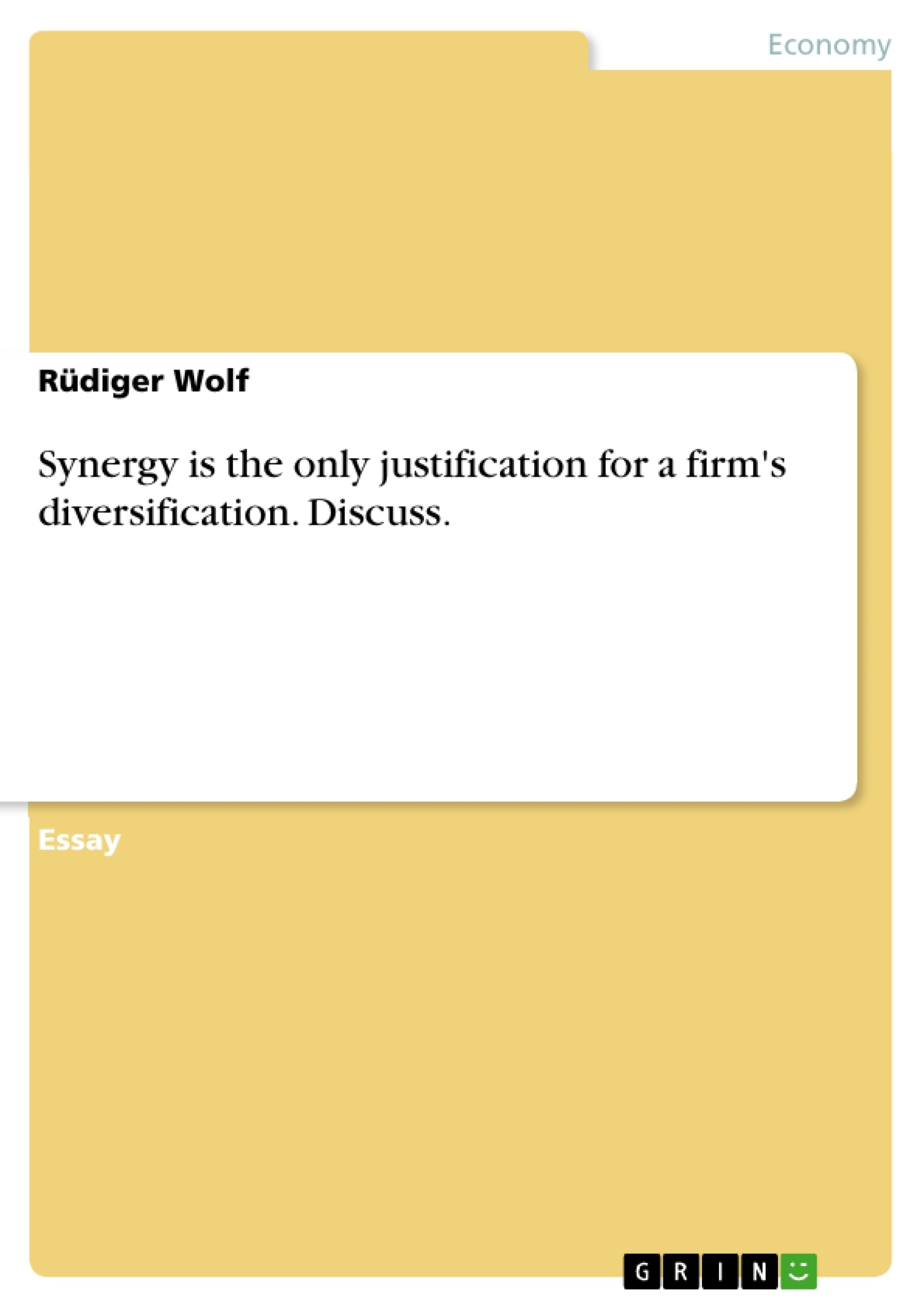 Economy

Rüdiger Wolf

Synergy is the only justification for a firm's diversification. Discuss.

Essay

GRIN